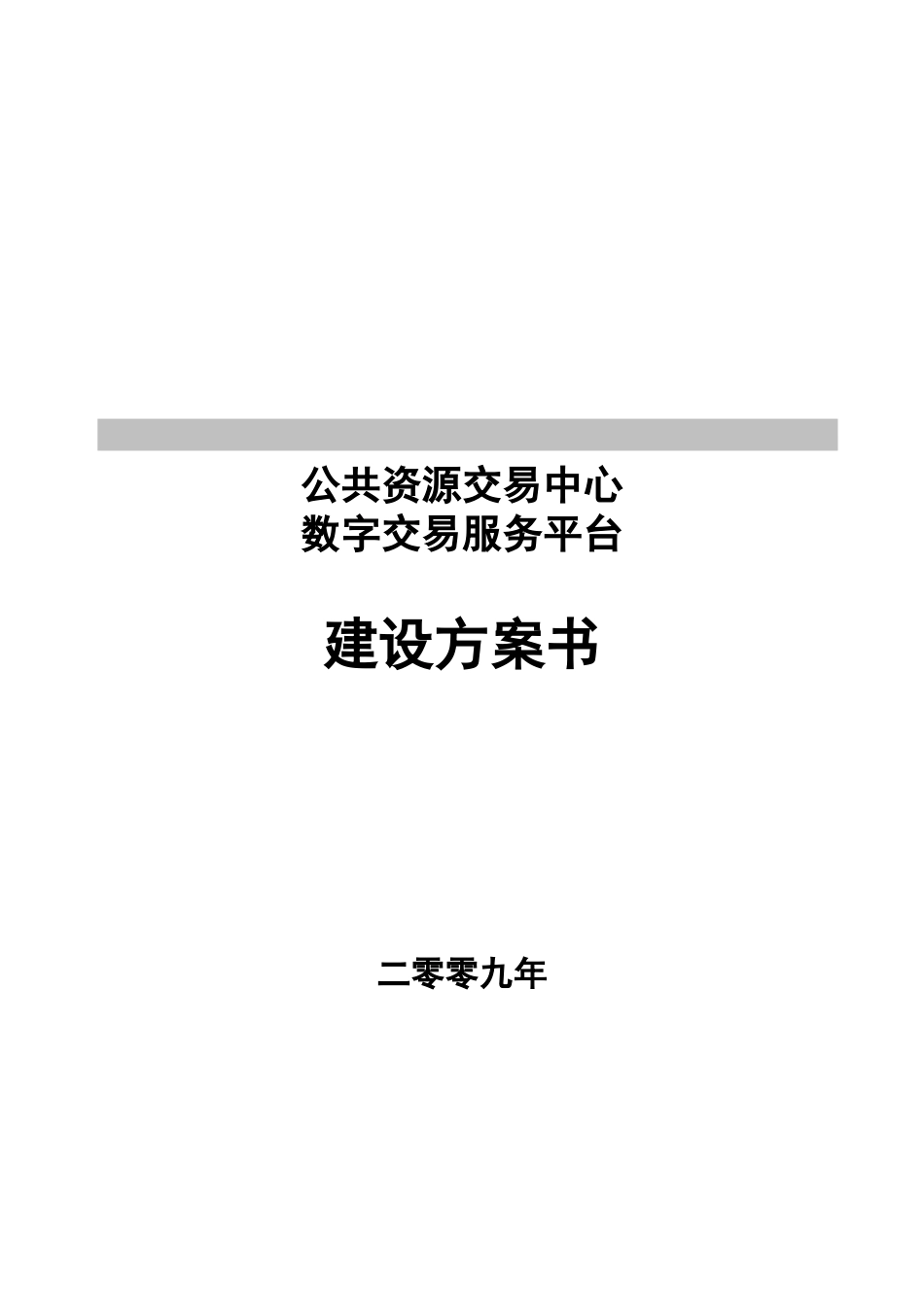 公共资源交易中心
数字交易服务平台

建设方案书

二零零九年